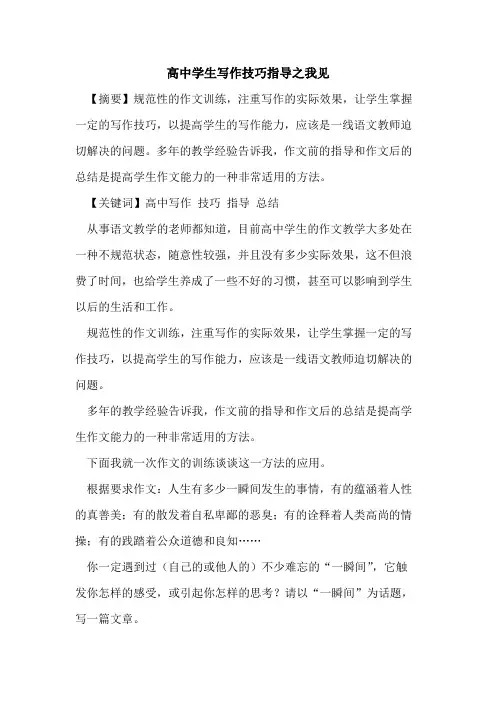 高中学生写作技巧指导之我见

【摘要】规范性的作文训练，注重写作的实际效果，让学生掌握一定的写作技巧，以提高学生的写作能力，应该是一线语文教师迫切解决的问题。多年的教学经验告诉我，作文前的指导和作文后的总结是提高学生作文能力的一种非常适用的方法。

【关键词】高中写作 技巧 指导 总结

从事语文教学的老师都知道，目前高中学生的作文教学大多处在一种不规范状态，随意性较强，并且没有多少实际效果，这不但浪费了时间，也给学生养成了一些不好的习惯，甚至可以影响到学生以后的生活和工作。

规范性的作文训练，注重写作的实际效果，让学生掌握一定的写作技巧，以提高学生的写作能力，应该是一线语文教师迫切解决的问题。

多年的教学经验告诉我，作文前的指导和作文后的总结是提高学生作文能力的一种非常适用的方法。

下面我就一次作文的训练谈谈这一方法的应用。

根据要求作文：人生有多少一瞬间发生的事情，有的蕴涵着人性的真善美；有的散发着自私卑鄙的恶臭；有的诠释着人类高尚的情操；有的践踏着公众道德和良知……

你一定遇到过（自己的或他人的）不少难忘的“一瞬间”，它触发你怎样的感受，或引起你怎样的思考？请以“一瞬间”为话题，写一篇文章。